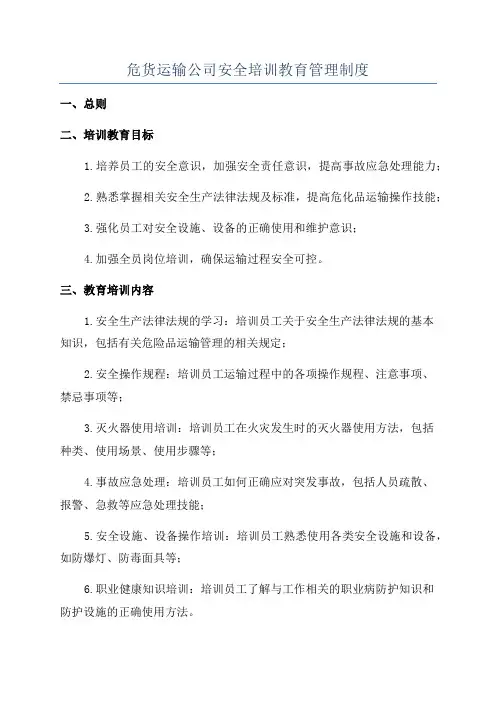 危货运输公司安全培训教育管理制度

一、总则

二、培训教育目标

1.培养员工的安全意识，加强安全责任意识，提高事故应急处理能力；

2.熟悉掌握相关安全生产法律法规及标准，提高危化品运输操作技能；

3.强化员工对安全设施、设备的正确使用和维护意识；

4.加强全员岗位培训，确保运输过程安全可控。

三、教育培训内容

1.安全生产法律法规的学习：培训员工关于安全生产法律法规的基本知识，包括有关危险品运输管理的相关规定；

2.安全操作规程：培训员工运输过程中的各项操作规程、注意事项、禁忌事项等；

3.灭火器使用培训：培训员工在火灾发生时的灭火器使用方法，包括种类、使用场景、使用步骤等；

4.事故应急处理：培训员工如何正确应对突发事故，包括人员疏散、报警、急救等应急处理技能；

5.安全设施、设备操作培训：培训员工熟悉使用各类安全设施和设备，如防爆灯、防毒面具等；

6.职业健康知识培训：培训员工了解与工作相关的职业病防护知识和防护设施的正确使用方法。